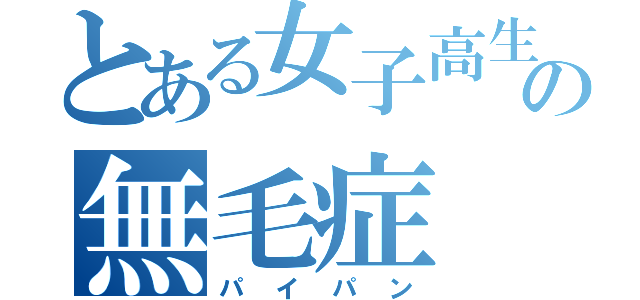 とある女子高生の
無毛症
パイパン